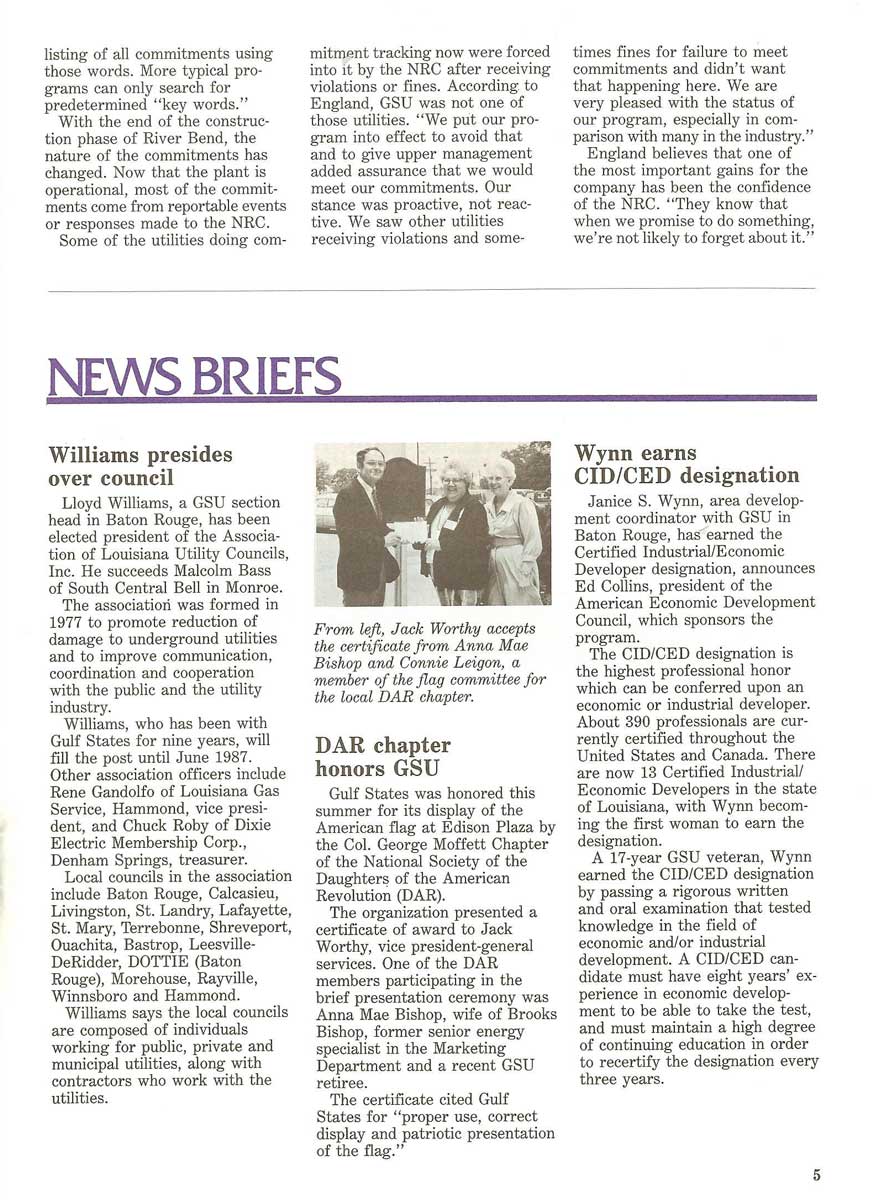 listing of all commitments using those words. More typical programs can only search for predetermined "key words."

With the end of the construction phase of River Bend, the nature of the commitments has changed. Now that the plant is operational, most of the commitments come from reportable events or responses made to the NRC.

Some of the utilities doing commitment tracking now were forced into it by the NRC after receiving violations or fines. According to England, GSU was not one of those utilities. "We put our program into effect to avoid that and to give upper management added assurance that we would meet our commitments. Our stance was proactive, not reactive. We saw other utilities receiving violations and sometimes fines for failure to meet commitments and didn't want that happening here. We are very pleased with the status of our program, especially in comparison with many in the industry."

England believes that one of the most important gains for the company has been the confidence of the NRC. "They know that when we promise to do something, we're not likely to forget about it."

NEWS BRIEFS

Williams presides over council

Lloyd Williams, a GSU section head in Baton Rouge, has been elected president of the Association of Louisiana Utility Councils, Inc. He succeeds Malcolm Bass of South Central Bell in Monroe.

The association was formed in 1977 to promote reduction of damage to underground utilities and to improve communication, coordination and cooperation with the public and the utility industry.

Williams, who has been with Gulf States for nine years, will fill the post until June 1987. Other association officers include Rene Gandolfo of Louisiana Gas Service, Hammond, vice president, and Chuck Roby of Dixie Electric Membership Corp., Denham Springs, treasurer.

Local councils in the association include Baton Rouge, Calcasieu, Livingston, St. Landry, Lafayette, St. Mary, Terrebonne, Shreveport, Ouachita, Bastrop, Leesville-DeRidder, DOTTIE (Baton Rouge), Morehouse, Rayville, Winnsboro and Hammond.

Williams says the local councils are composed of individuals working for public, private and municipal utilities, along with contractors who work with the utilities.

From left, Jack Worthy accepts the certificate from Anna Mae Bishop and Connie Leigon, a member of the flag committee for the local DAR chapter.

DAR chapter honors GSU

Gulf States was honored this summer for its display of the American flag at Edison Plaza by the Col. George Moffett Chapter of the National Society of the Daughters of the American Revolution (DAR).

The organization presented a certificate of award to Jack Worthy, vice president-general services. One of the DAR members participating in the brief presentation ceremony was Anna Mae Bishop, wife of Brooks Bishop, former senior energy specialist in the Marketing Department and a recent GSU retiree.

The certificate cited Gulf States for "proper use, correct display and patriotic presentation of the flag."

Wynn earns CID/CED designation

Janice S. Wynn, area development coordinator with GSU in Baton Rouge, has earned the Certified Industrial/Economic Developer designation, announces Ed Collins, president of the American Economic Development Council, which sponsors the program.

The CID/CED designation is the highest professional honor which can be conferred upon an economic or industrial developer. About 390 professionals are currently certified throughout the United States and Canada. There are now 13 Certified Industrial/Economic Developers in the state of Louisiana, with Wynn becoming the first woman to earn the designation.

A 17-year GSU veteran, Wynn earned the CID/CED designation by passing a rigorous written and oral examination that tested knowledge in the field of economic and/or industrial development. A CID/CED candidate must have eight years' experience in economic development to be able to take the test, and must maintain a high degree of continuing education in order to recertify the designation every three years.

5